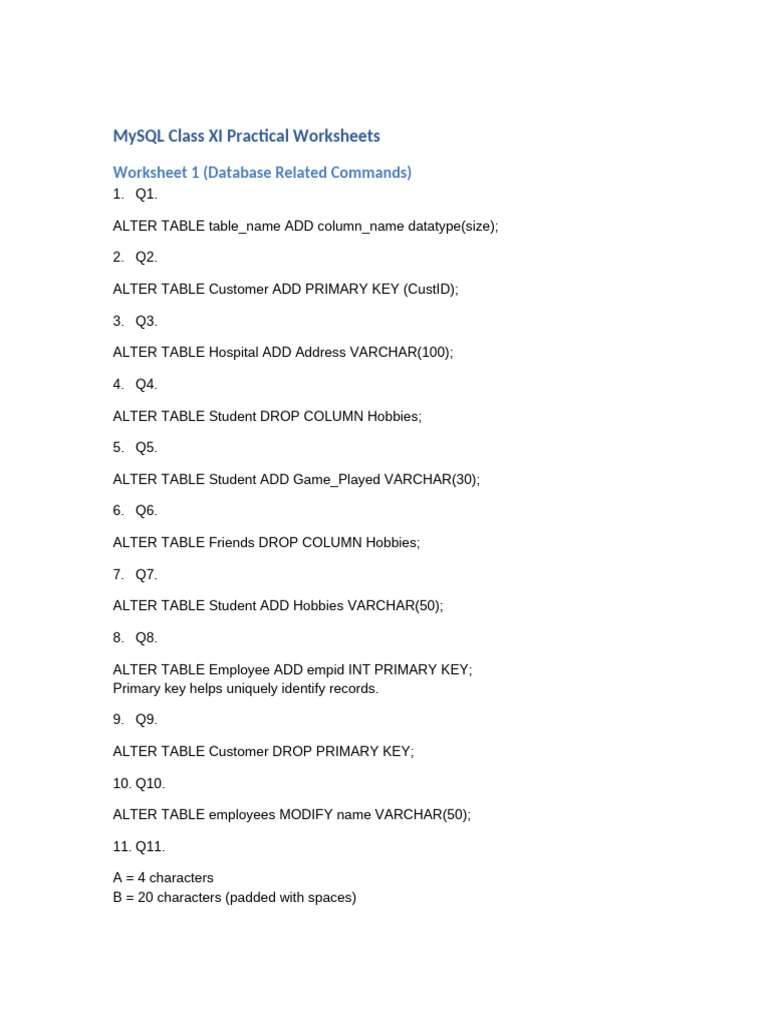 MySQL Class XI Practical Worksheets

Worksheet 1 (Database Related Commands)

1. Q1.

ALTER TABLE table_name ADD column_name datatype(size);

2. Q2.

ALTER TABLE Customer ADD PRIMARY KEY (CustID);

3. Q3.

ALTER TABLE Hospital ADD Address VARCHAR(100);

4. Q4.

ALTER TABLE Student DROP COLUMN Hobbies;

5. Q5.

ALTER TABLE Student ADD Game_Played VARCHAR(30);

6. Q6.

ALTER TABLE Friends DROP COLUMN Hobbies;

7. Q7.

ALTER TABLE Student ADD Hobbies VARCHAR(50);

8. Q8.

ALTER TABLE Employee ADD empid INT PRIMARY KEY;
Primary key helps uniquely identify records.

9. Q9.

ALTER TABLE Customer DROP PRIMARY KEY;

10. Q10.

ALTER TABLE employees MODIFY name VARCHAR(50);

11. Q11.

A = 4 characters
B = 20 characters (padded with spaces)